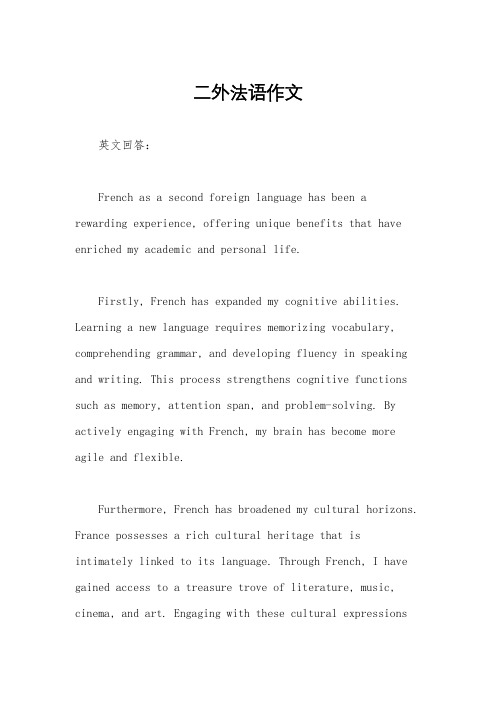 二外法语作文

英文回答：

French as a second foreign language has been a rewarding experience, offering unique benefits that have enriched my academic and personal life.

Firstly, French has expanded my cognitive abilities. Learning a new language requires memorizing vocabulary, comprehending grammar, and developing fluency in speaking and writing. This process strengthens cognitive functions such as memory, attention span, and problem-solving. By actively engaging with French, my brain has become more agile and flexible.

Furthermore, French has broadened my cultural horizons. France possesses a rich cultural heritage that is intimately linked to its language. Through French, I have gained access to a treasure trove of literature, music, cinema, and art. Engaging with these cultural expressions